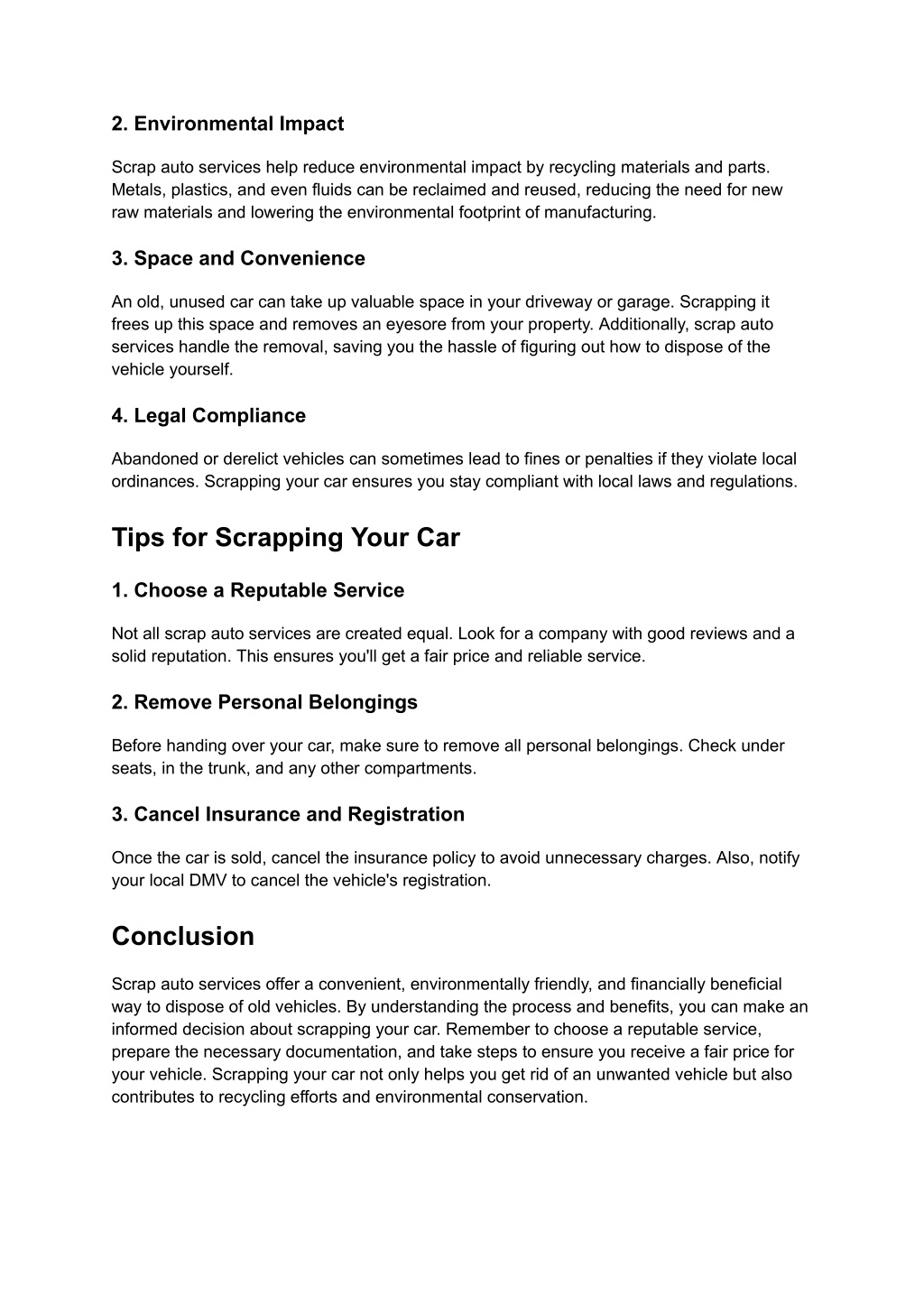 2. Environmental Impact

Scrap auto services help reduce environmental impact by recycling materials and parts. Metals, plastics, and even fluids can be reclaimed and reused, reducing the need for new raw materials and lowering the environmental footprint of manufacturing.

3. Space and Convenience

An old, unused car can take up valuable space in your driveway or garage. Scrapping it frees up this space and removes an eyesore from your property. Additionally, scrap auto services handle the removal, saving you the hassle of figuring out how to dispose of the vehicle yourself.

4. Legal Compliance

Abandoned or derelict vehicles can sometimes lead to fines or penalties if they violate local ordinances. Scrapping your car ensures you stay compliant with local laws and regulations.

Tips for Scrapping Your Car

1. Choose a Reputable Service

Not all scrap auto services are created equal. Look for a company with good reviews and a solid reputation. This ensures you'll get a fair price and reliable service.

2. Remove Personal Belongings

Before handing over your car, make sure to remove all personal belongings. Check under seats, in the trunk, and any other compartments.

3. Cancel Insurance and Registration

Once the car is sold, cancel the insurance policy to avoid unnecessary charges. Also, notify your local DMV to cancel the vehicle's registration.

Conclusion

Scrap auto services offer a convenient, environmentally friendly, and financially beneficial way to dispose of old vehicles. By understanding the process and benefits, you can make an informed decision about scrapping your car. Remember to choose a reputable service, prepare the necessary documentation, and take steps to ensure you receive a fair price for your vehicle. Scrapping your car not only helps you get rid of an unwanted vehicle but also contributes to recycling efforts and environmental conservation.